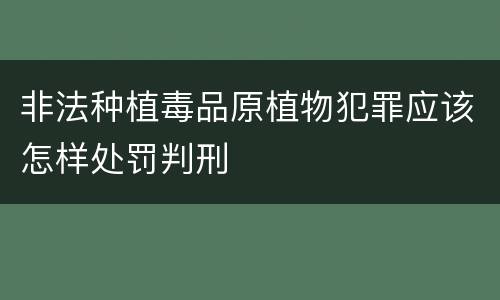 非法种植毒品原植物犯罪应该怎样处罚判刑